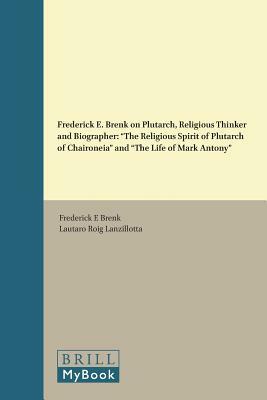 Frederick E. Brenk on Plutarch, Religious Thinker and Biographer: "The Religious Spirit of Plutarch of Chaironeia" and "The Life of Mark Antony"

Frederick E Brenk
Lautaro Roig Lanzillotta

BRILL
MyBook